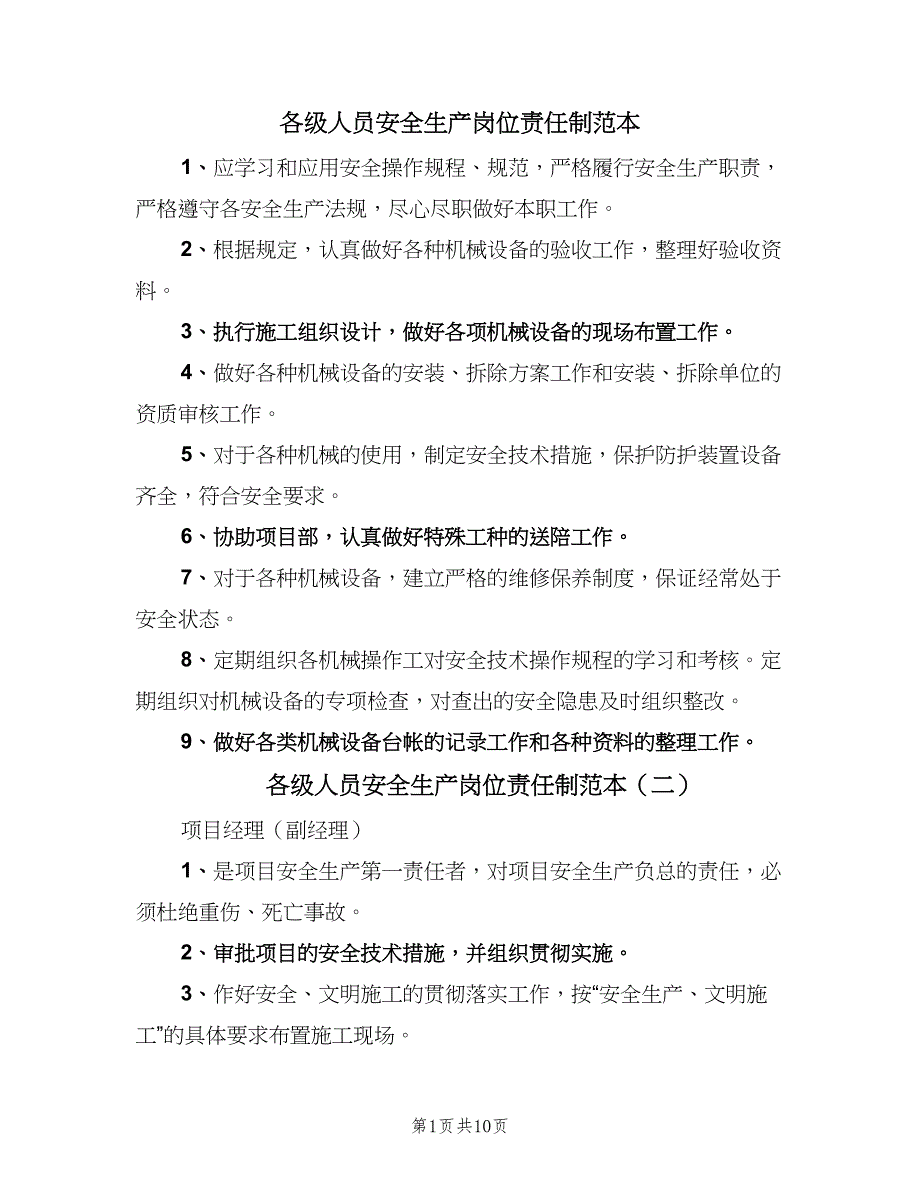 各级人员安全生产岗位责任制范本

1、应学习和应用安全操作规程、规范，严格履行安全生产职责，严格遵守各安全生产法规，尽心尽职做好本职工作。

2、根据规定，认真做好各种机械设备的验收工作，整理好验收资料。

3、执行施工组织设计，做好各项机械设备的现场布置工作。

4、做好各种机械设备的安装、拆除方案工作和安装、拆除单位的资质审核工作。

5、对于各种机械的使用，制定安全技术措施，保护防护装置设备齐全，符合安全要求。

6、协助项目部，认真做好特殊工种的送陪工作。

7、对于各种机械设备，建立严格的维修保养制度，保证经常处于安全状态。

8、定期组织各机械操作工对安全技术操作规程的学习和考核。定期组织对机械设备的专项检查，对查出的安全隐患及时组织整改。

9、做好各类机械设备台帐的记录工作和各种资料的整理工作。

各级人员安全生产岗位责任制范本（二）

项目经理（副经理）

1、是项目安全生产第一责任者，对项目安全生产负总的责任，必须杜绝重伤、死亡事故。

2、审批项目的安全技术措施，并组织贯彻实施。

3、作好安全、文明施工的贯彻落实工作，按“安全生产、文明施工”的具体要求布置施工现场。

第1页 共10页